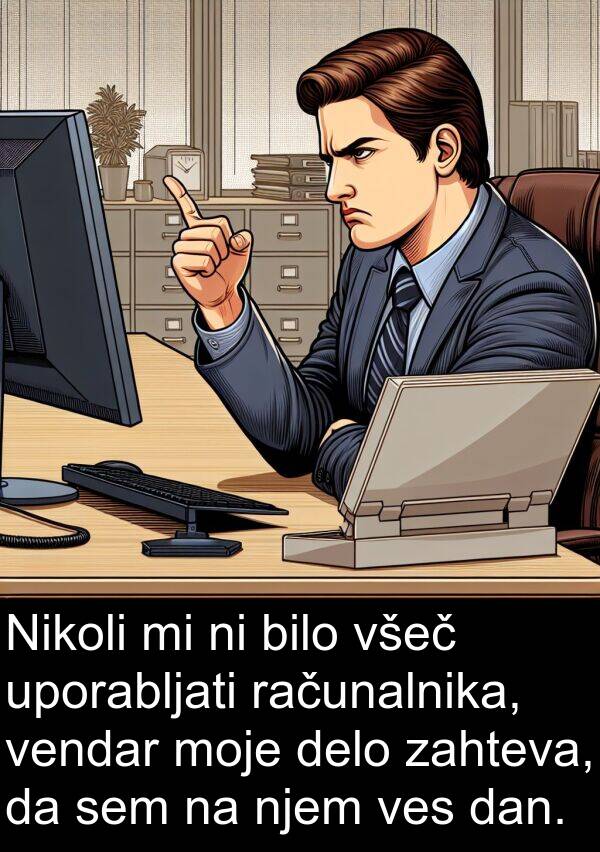 Nikoli mi ni bilo všeč uporabljati računalnika, vendar moje delo zahteva, da sem na njem ves dan.